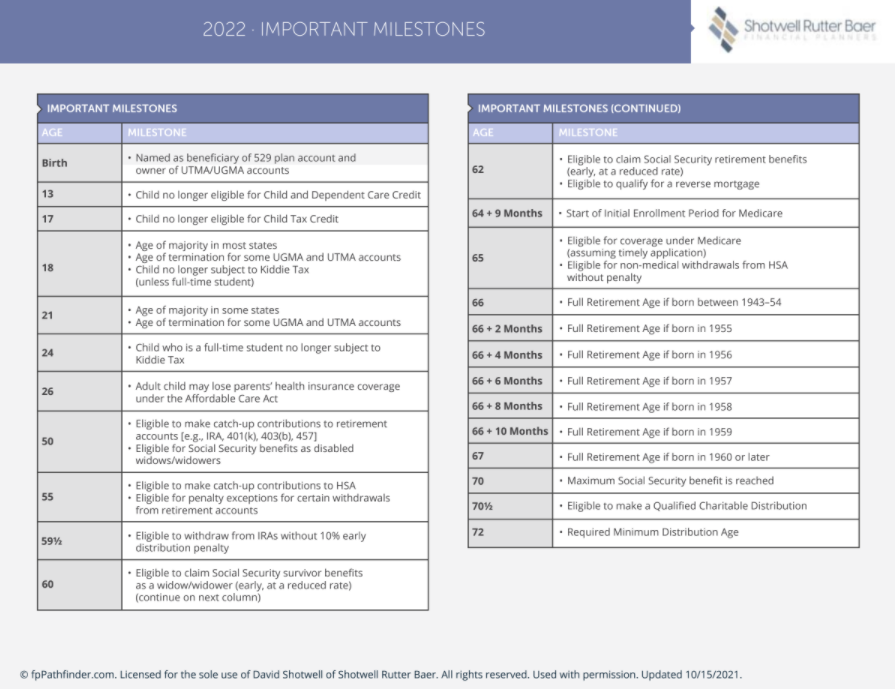 2022 · IMPORTANT MILESTONES

Shotwell Rutter Baer
FINANCIAL PLANNERS

IMPORTANT MILESTONES

| AGE | MILESTONE |
|---|---|
| Birth | • Named as beneficiary of 529 plan account and owner of UTMA/UGMA accounts |
| 13 | • Child no longer eligible for Child and Dependent Care Credit |
| 17 | • Child no longer eligible for Child Tax Credit |
| 18 | • Age of majority in most states • Age of termination for some UGMA and UTMA accounts • Child no longer subject to Kiddie Tax (unless full-time student) |
| 21 | • Age of majority in some states • Age of termination for some UGMA and UTMA accounts |
| 24 | • Child who is a full-time student no longer subject to Kiddie Tax |
| 26 | • Adult child may lose parents' health insurance coverage under the Affordable Care Act |
| 50 | • Eligible to make catch-up contributions to retirement accounts [e.g., IRA, 401(k), 403(b), 457] • Eligible for Social Security benefits as disabled widows/widowers |
| 55 | • Eligible to make catch-up contributions to HSA • Eligible for penalty exceptions for certain withdrawals from retirement accounts |
| 59½ | • Eligible to withdraw from IRAs without 10% early distribution penalty |
| 60 | • Eligible to claim Social Security survivor benefits as a widow/widower (early, at a reduced rate) (continue on next column) |

IMPORTANT MILESTONES (CONTINUED)

| AGE | MILESTONE |
|---|---|
| 62 | • Eligible to claim Social Security retirement benefits (early, at a reduced rate) • Eligible to qualify for a reverse mortgage |
| 64 + 9 Months | • Start of Initial Enrollment Period for Medicare |
| 65 | • Eligible for coverage under Medicare (assuming timely application) • Eligible for non-medical withdrawals from HSA without penalty |
| 66 | • Full Retirement Age if born between 1943–54 |
| 66 + 2 Months | • Full Retirement Age if born in 1955 |
| 66 + 4 Months | • Full Retirement Age if born in 1956 |
| 66 + 6 Months | • Full Retirement Age if born in 1957 |
| 66 + 8 Months | • Full Retirement Age if born in 1958 |
| 66 + 10 Months | • Full Retirement Age if born in 1959 |
| 67 | • Full Retirement Age if born in 1960 or later |
| 70 | • Maximum Social Security benefit is reached |
| 70½ | • Eligible to make a Qualified Charitable Distribution |
| 72 | • Required Minimum Distribution Age |

© fpPathfinder.com. Licensed for the sole use of David Shotwell of Shotwell Rutter Baer. All rights reserved. Used with permission. Updated 10/15/2021.